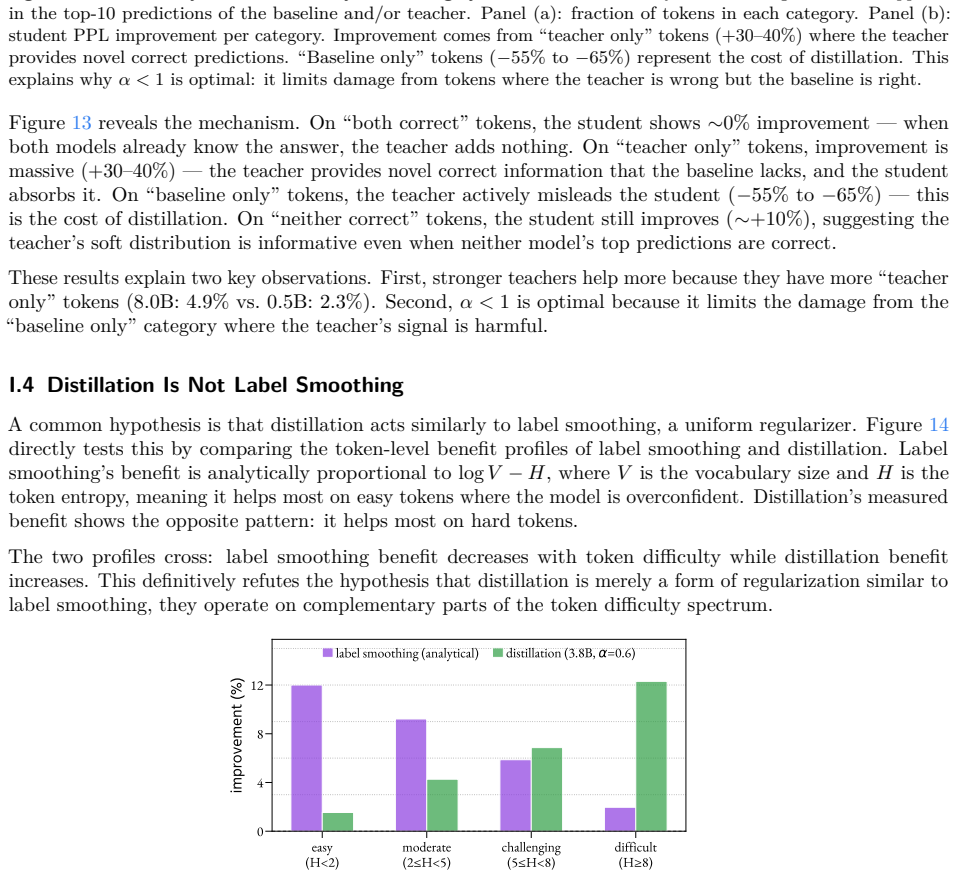 in the top-10 predictions of the baseline and/or teacher. Panel (a): fraction of tokens in each category. Panel (b): student PPL improvement per category. Improvement comes from "teacher only" tokens (+30–40%) where the teacher provides novel correct predictions. "Baseline only" tokens (−55% to −65%) represent the cost of distillation. This explains why $\alpha < 1$ is optimal: it limits damage from tokens where the teacher is wrong but the baseline is right.

Figure 13 reveals the mechanism. On "both correct" tokens, the student shows ∼0% improvement — when both models already know the answer, the teacher adds nothing. On "teacher only" tokens, improvement is massive (+30–40%) — the teacher provides novel correct information that the baseline lacks, and the student absorbs it. On "baseline only" tokens, the teacher actively misleads the student (−55% to −65%) — this is the cost of distillation. On "neither correct" tokens, the student still improves (∼+10%), suggesting the teacher's soft distribution is informative even when neither model's top predictions are correct.

These results explain two key observations. First, stronger teachers help more because they have more "teacher only" tokens (8.0B: 4.9% vs. 0.5B: 2.3%). Second, $\alpha < 1$ is optimal because it limits the damage from the "baseline only" category where the teacher's signal is harmful.

I.4 Distillation Is Not Label Smoothing

A common hypothesis is that distillation acts similarly to label smoothing, a uniform regularizer. Figure 14 directly tests this by comparing the token-level benefit profiles of label smoothing and distillation. Label smoothing's benefit is analytically proportional to $\log V - H$, where $V$ is the vocabulary size and $H$ is the token entropy, meaning it helps most on easy tokens where the model is overconfident. Distillation's measured benefit shows the opposite pattern: it helps most on hard tokens.

The two profiles cross: label smoothing benefit decreases with token difficulty while distillation benefit increases. This definitively refutes the hypothesis that distillation is merely a form of regularization similar to label smoothing, they operate on complementary parts of the token difficulty spectrum.

label smoothing (analytical) distillation (3.8B, $\alpha$=0.6)

improvement (%)

12
8
4
0

easy
(H<2)

moderate
(2≤H<5)

challenging
(5≤H<8)

difficult
(H≥8)